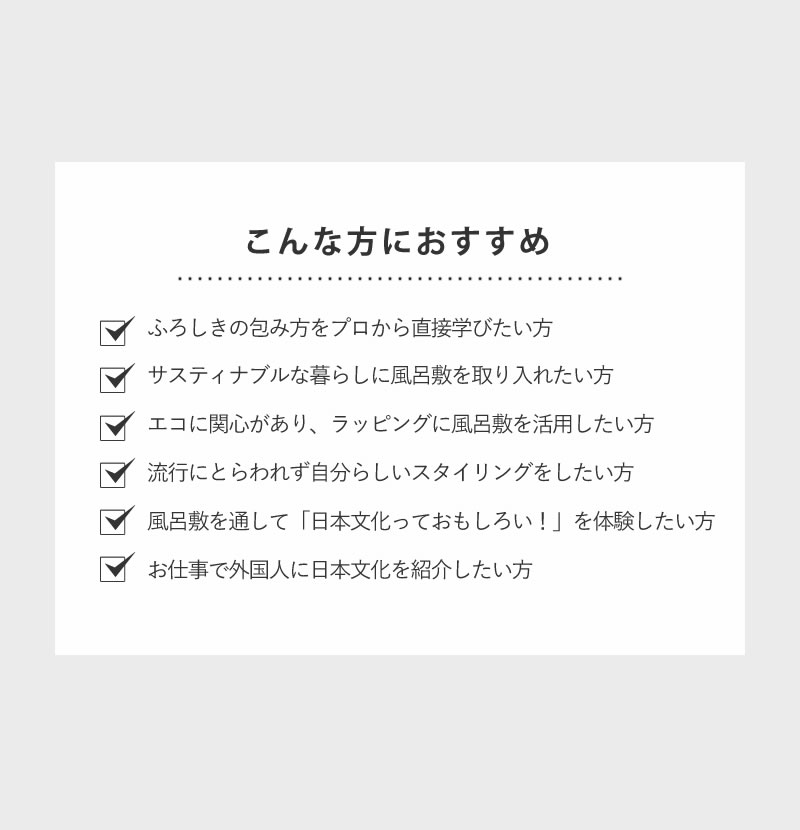 こんな方におすすめ

ふろしきの包み方をプロから直接学びたい方

サスティナブルな暮らしに風呂敷を取り入れたい方

エコに関心があり、ラッピングに風呂敷を活用したい方

流行にとらわれず自分らしいスタイリングをしたい方

風呂敷を通して「日本文化っておもしろい！」を体験したい方

お仕事で外国人に日本文化を紹介したい方